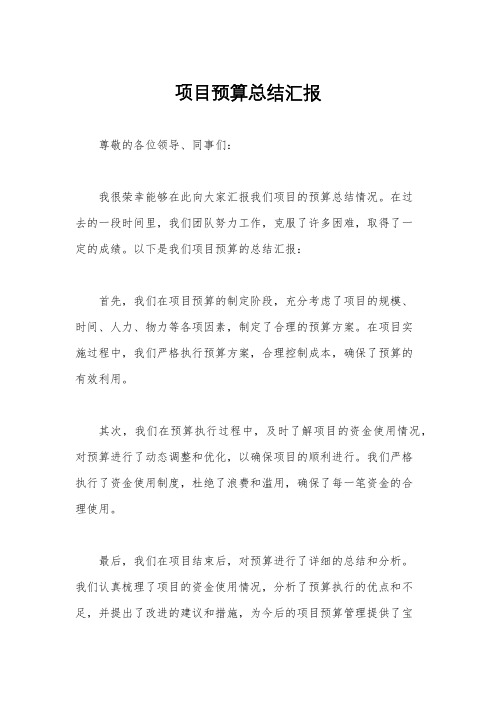 项目预算总结汇报

尊敬的各位领导、同事们：

我很荣幸能够在此向大家汇报我们项目的预算总结情况。在过去的一段时间里，我们团队努力工作，克服了许多困难，取得了一定的成绩。以下是我们项目预算的总结汇报：

首先，我们在项目预算的制定阶段，充分考虑了项目的规模、时间、人力、物力等各项因素，制定了合理的预算方案。在项目实施过程中，我们严格执行预算方案，合理控制成本，确保了预算的有效利用。

其次，我们在预算执行过程中，及时了解项目的资金使用情况，对预算进行了动态调整和优化，以确保项目的顺利进行。我们严格执行了资金使用制度，杜绝了浪费和滥用，确保了每一笔资金的合理使用。

最后，我们在项目结束后，对预算进行了详细的总结和分析。我们认真梳理了项目的资金使用情况，分析了预算执行的优点和不足，并提出了改进的建议和措施，为今后的项目预算管理提供了宝